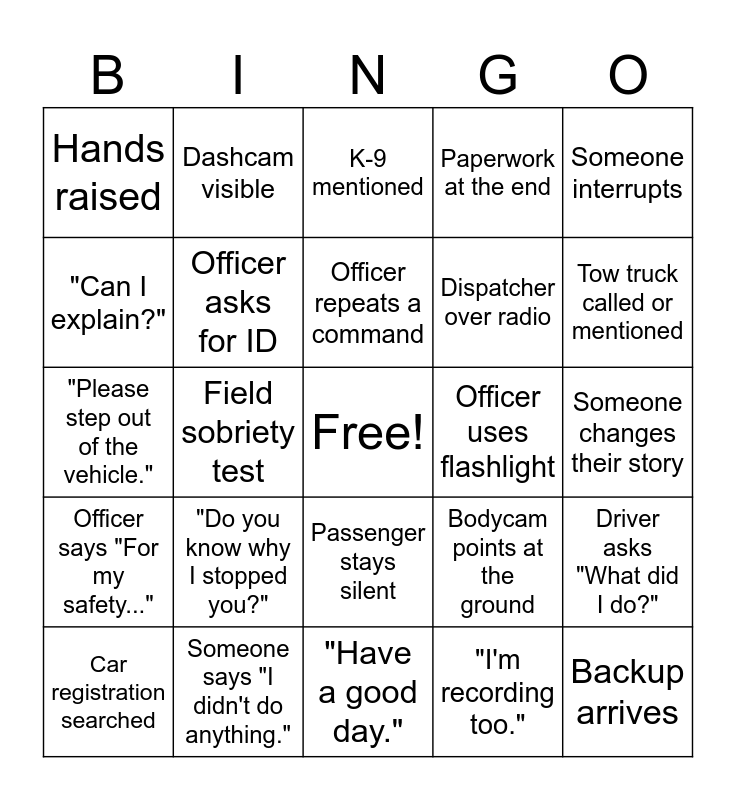 | B | I | N | G | O |
|---|---|---|---|---|
| Hands raised | Dashcam visible | K-9 mentioned | Paperwork at the end | Someone interrupts |
| "Can I explain?" | Officer asks for ID | Officer repeats a command | Dispatcher over radio | Tow truck called or mentioned |
| "Please step out of the vehicle." | Field sobriety test | Free! | Officer uses flashlight | Someone changes their story |
| Officer says "For my safety..." | "Do you know why I stopped you?" | Passenger stays silent | Bodycam points at the ground | Driver asks "What did I do?" |
| Car registration searched | Someone says "I didn't do anything." | "Have a good day." | "I'm recording too." | Backup arrives |